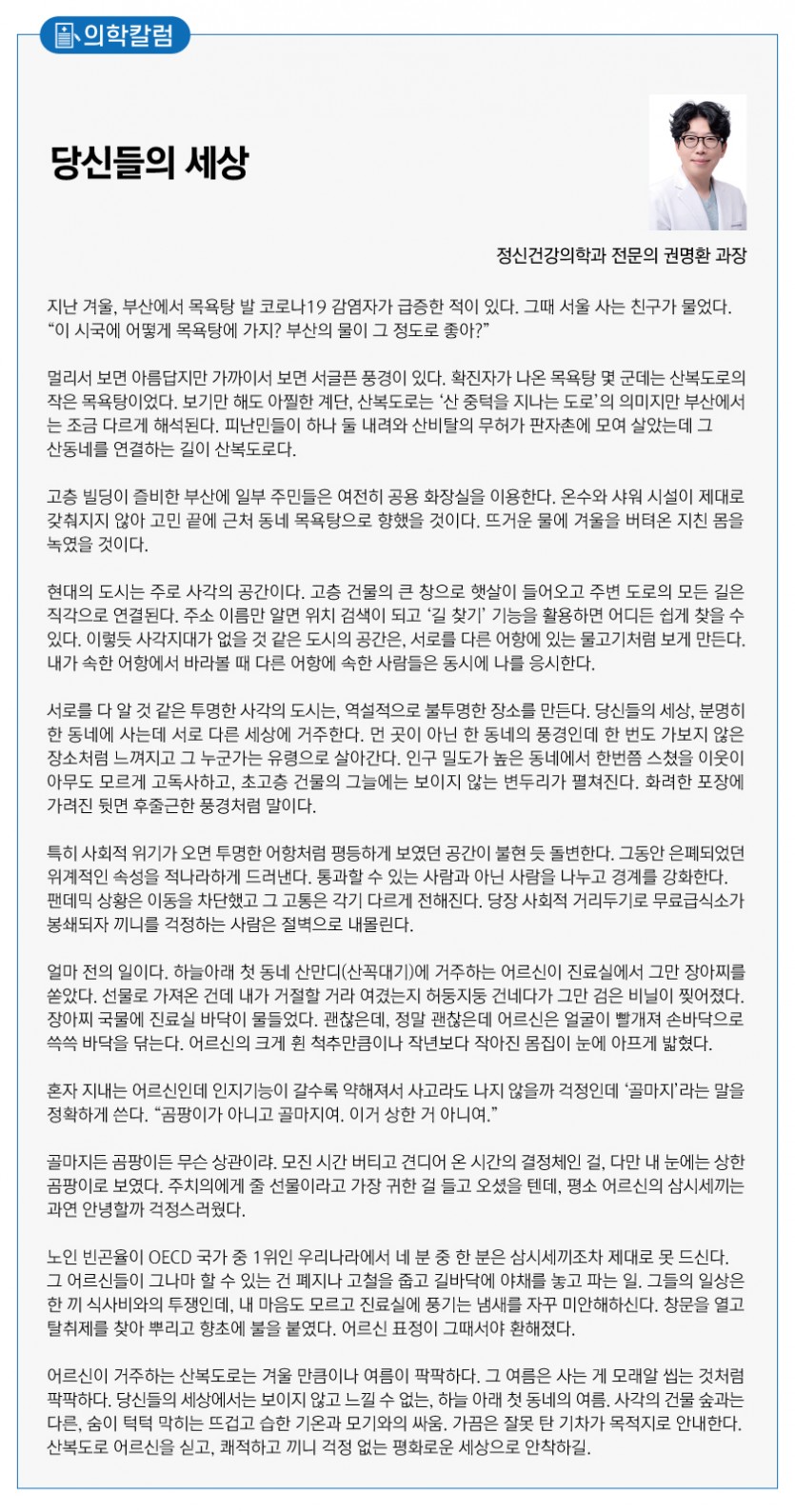 의학칼럼

당신들의 세상

정신건강의학과 전문의 권명환 과장

지난 겨울, 부산에서 목욕탕 발 코로나19 감염자가 급증한 적이 있다. 그때 서울 사는 친구가 물었다. “이 시국에 어떻게 목욕탕에 가지? 부산의 물이 그 정도로 좋아?”

멀리서 보면 아름답지만 가까이서 보면 서글픈 풍경이 있다. 확진자가 나온 목욕탕 몇 군데는 산복도로의 작은 목욕탕이었다. 보기만 해도 아찔한 계단, 산복도로는 ‘산 중턱을 지나는 도로’의 의미지만 부산에서는 조금 다르게 해석된다. 피난민들이 하나 둘 내려와 산비탈의 무허가 판자촌에 모여 살았는데 그 산동네를 연결하는 길이 산복도로다.

고층 빌딩이 즐비한 부산에 일부 주민들은 여전히 공용 화장실을 이용한다. 온수와 샤워 시설이 제대로 갖춰지지 않아 고민 끝에 근처 동네 목욕탕으로 향했을 것이다. 뜨거운 물에 겨울을 버텨온 지친 몸을 녹였을 것이다.

현대의 도시는 주로 사각의 공간이다. 고층 건물의 큰 창으로 햇살이 들어오고 주변 도로의 모든 길은 직각으로 연결된다. 주소 이름만 알면 위치 검색이 되고 ‘길 찾기’ 기능을 활용하면 어디든 쉽게 찾을 수 있다. 이렇듯 사각지대가 없을 것 같은 도시의 공간은, 서로를 다른 어항에 있는 물고기처럼 보게 만든다. 내가 속한 어항에서 바라볼 때 다른 어항에 속한 사람들은 동시에 나를 응시한다.

서로를 다 알 것 같은 투명한 사각의 도시는, 역설적으로 불투명한 장소를 만든다. 당신들의 세상, 분명히 한 동네에 사는데 서로 다른 세상에 거주한다. 먼 곳이 아닌 한 동네의 풍경인데 한 번도 가보지 않은 장소처럼 느껴지고 그 누군가는 유령으로 살아간다. 인구 밀도가 높은 동네에서 한번쯤 스쳤을 이웃이 아무도 모르게 고독사하고, 초고층 건물의 그늘에는 보이지 않는 변두리가 펼쳐진다. 화려한 포장에 가려진 뒷면 후줄근한 풍경처럼 말이다.

특히 사회적 위기가 오면 투명한 어항처럼 평등하게 보였던 공간이 불현 듯 돌변한다. 그동안 은폐되었던 위계적인 속성을 적나라하게 드러낸다. 통과할 수 있는 사람과 아닌 사람을 나누고 경계를 강화한다. 팬데믹 상황은 이동을 차단했고 그 고통은 각기 다르게 전해진다. 당장 사회적 거리두기로 무료급식소가 봉쇄되자 끼니를 걱정하는 사람은 절벽으로 내몰린다.

얼마 전의 일이다. 하늘아래 첫 동네 산만디(산꼭대기)에 거주하는 어르신이 진료실에서 그만 장아찌를 쏟았다. 선물로 가져온 건데 내가 거절할 거라 여겼는지 허둥지둥 건네다가 그만 검은 비닐이 찢어졌다. 장아찌 국물에 진료실 바닥이 물들었다. 괜찮은데, 정말 괜찮은데 어르신은 얼굴이 빨개져 손바닥으로 쓱쓱 바닥을 닦는다. 어르신의 크게 휜 척추만큼이나 작년보다 작아진 몸집이 눈에 아프게 밟혔다.

혼자 지내는 어르신인데 인지기능이 갈수록 약해져서 사고라도 나지 않을까 걱정인데 ‘골마지’라는 말을 정확하게 쓴다. “곰팡이가 아니고 골마지여. 이거 상한 거 아니여.”

골마지든 곰팡이든 무슨 상관이랴. 모진 시간 버티고 견디어 온 시간의 결정체인 걸, 다만 내 눈에는 상한 곰팡이로 보였다. 주치의에게 줄 선물이라고 가장 귀한 걸 들고 오셨을 텐데, 평소 어르신의 삼시세끼는 과연 안녕할까 걱정스러웠다.

노인 빈곤율이 OECD 국가 중 1위인 우리나라에서 네 분 중 한 분은 삼시세끼조차 제대로 못 드신다. 그 어르신들이 그나마 할 수 있는 건 폐지나 고철을 줍고 길바닥에 야채를 놓고 파는 일. 그들의 일상은 한 끼 식사비와의 투쟁인데, 내 마음도 모르고 진료실에 풍기는 냄새를 자꾸 미안해하신다. 창문을 열고 탈취제를 찾아 뿌리고 향초에 불을 붙였다. 어르신 표정이 그때서야 환해졌다.

어르신이 거주하는 산복도로는 겨울 만큼이나 여름이 팍팍하다. 그 여름은 사는 게 모래알 씹는 것처럼 팍팍하다. 당신들의 세상에서는 보이지 않고 느낄 수 없는, 하늘 아래 첫 동네의 여름. 사각의 건물 숲과는 다른, 숨이 턱턱 막히는 뜨겁고 습한 기온과 모기와의 싸움. 가끔은 잘못 탄 기차가 목적지로 안내한다. 산복도로 어르신을 싣고, 쾌적하고 끼니 걱정 없는 평화로운 세상으로 안착하길.